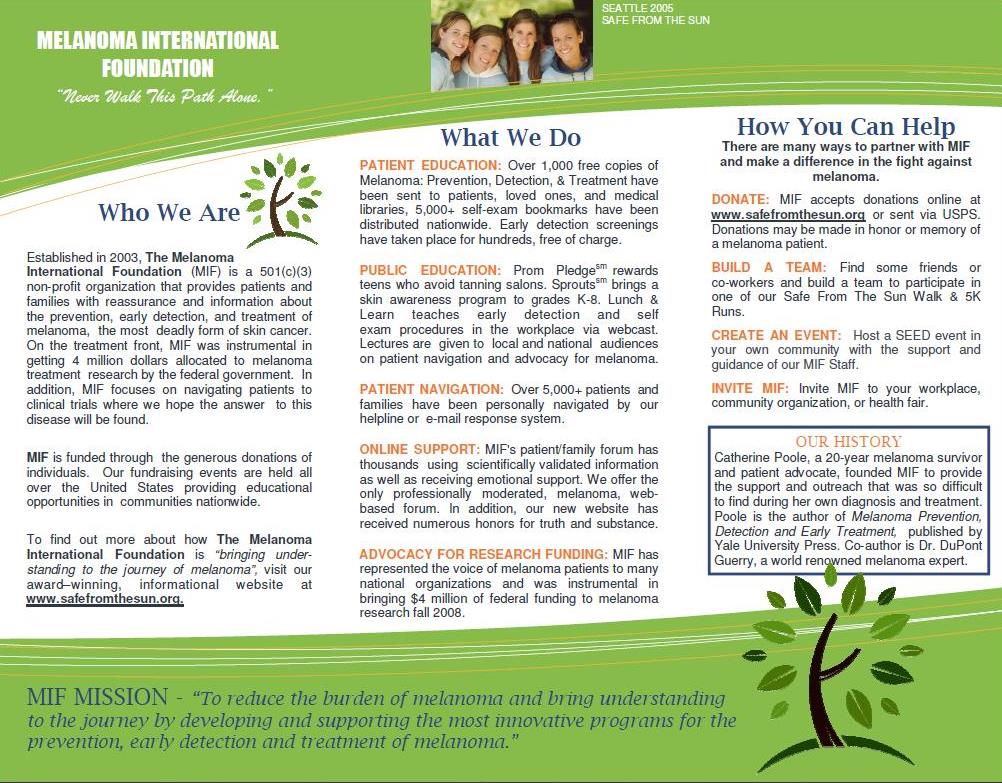 MELANOMA INTERNATIONAL FOUNDATION

"Never Walk This Path Alone."

SEATTLE 2005
SAFE FROM THE SUN

Who We Are

Established in 2003, The Melanoma International Foundation (MIF) is a 501(c)(3) non-profit organization that provides patients and families with reassurance and information about the prevention, early detection, and treatment of melanoma, the most deadly form of skin cancer. On the treatment front, MIF was instrumental in getting 4 million dollars allocated to melanoma treatment research by the federal government. In addition, MIF focuses on navigating patients to clinical trials where we hope the answer to this disease will be found.

MIF is funded through the generous donations of individuals. Our fundraising events are held all over the United States providing educational opportunities in communities nationwide.

To find out more about how The Melanoma International Foundation is "bringing understanding to the journey of melanoma", visit our award–winning, informational website at www.safefromthesun.org.

What We Do

PATIENT EDUCATION: Over 1,000 free copies of Melanoma: Prevention, Detection, & Treatment have been sent to patients, loved ones, and medical libraries, 5,000+ self-exam bookmarks have been distributed nationwide. Early detection screenings have taken place for hundreds, free of charge.

PUBLIC EDUCATION: Prom Pledge$^{sm}$ rewards teens who avoid tanning salons. Sprouts$^{sm}$ brings a skin awareness program to grades K-8. Lunch & Learn teaches early detection and self exam procedures in the workplace via webcast. Lectures are given to local and national audiences on patient navigation and advocacy for melanoma.

PATIENT NAVIGATION: Over 5,000+ patients and families have been personally navigated by our helpline or e-mail response system.

ONLINE SUPPORT: MIF's patient/family forum has thousands using scientifically validated information as well as receiving emotional support. We offer the only professionally moderated, melanoma, web-based forum. In addition, our new website has received numerous honors for truth and substance.

ADVOCACY FOR RESEARCH FUNDING: MIF has represented the voice of melanoma patients to many national organizations and was instrumental in bringing $4 million of federal funding to melanoma research fall 2008.

How You Can Help

There are many ways to partner with MIF and make a difference in the fight against melanoma.

DONATE: MIF accepts donations online at www.safefromthesun.org or sent via USPS. Donations may be made in honor or memory of a melanoma patient.

BUILD A TEAM: Find some friends or co-workers and build a team to participate in one of our Safe From The Sun Walk & 5K Runs.

CREATE AN EVENT: Host a SEED event in your own community with the support and guidance of our MIF Staff.

INVITE MIF: Invite MIF to your workplace, community organization, or health fair.

OUR HISTORY
Catherine Poole, a 20-year melanoma survivor and patient advocate, founded MIF to provide the support and outreach that was so difficult to find during her own diagnosis and treatment. Poole is the author of Melanoma Prevention, Detection and Early Treatment, published by Yale University Press. Co-author is Dr. DuPont Guerry, a world renowned melanoma expert.

MIF MISSION - "To reduce the burden of melanoma and bring understanding to the journey by developing and supporting the most innovative programs for the prevention, early detection and treatment of melanoma."